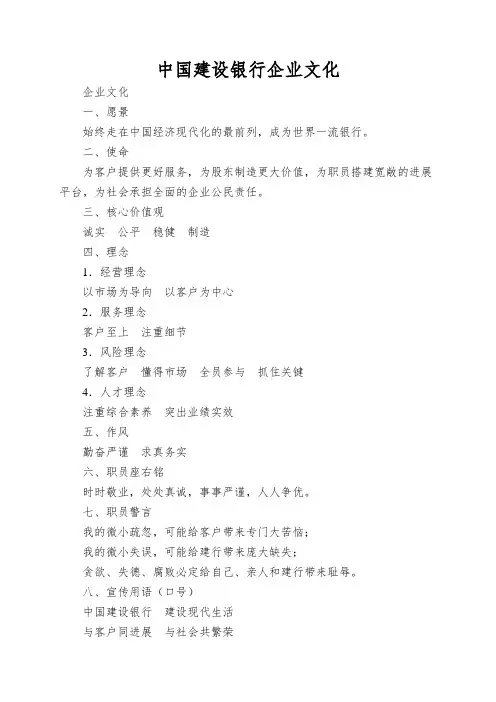 中国建设银行企业文化

企业文化

一、愿景

始终走在中国经济现代化的最前列，成为世界一流银行。

二、使命

为客户提供更好服务，为股东制造更大价值，为职员搭建宽敞的进展平台，为社会承担全面的企业公民责任。

三、核心价值观

诚实　公平　稳健　制造

四、理念

1．经营理念

以市场为导向　以客户为中心

2．服务理念

客户至上　注重细节

3．风险理念

了解客户　懂得市场　全员参与　抓住关键

4．人才理念

注重综合素养　突出业绩实效

五、作风

勤奋严谨　求真务实

六、职员座右铭

时时敬业，处处真诚，事事严谨，人人争优。

七、职员警言

我的微小疏忽，可能给客户带来专门大苦恼；

我的微小失误，可能给建行带来庞大缺失；

贪欲、失德、腐败必定给自己、亲人和建行带来耻辱。

八、宣传用语（口号）

中国建设银行　建设现代生活

与客户同进展　与社会共繁荣